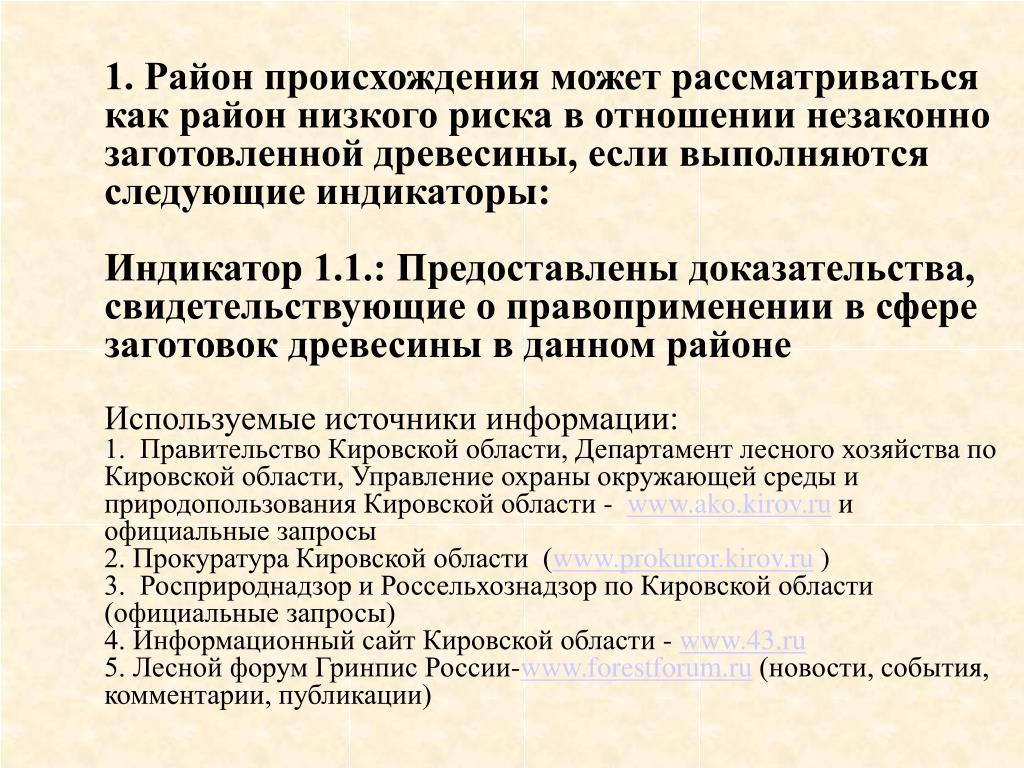 1. Район происхождения может рассматриваться как район низкого риска в отношении незаконно заготовленной древесины, если выполняются следующие индикаторы:

Индикатор 1.1.: Предоставлены доказательства, свидетельствующие о правоприменении в сфере заготовок древесины в данном районе

Используемые источники информации:
1. Правительство Кировской области, Департамент лесного хозяйства по Кировской области, Управление охраны окружающей среды и природопользования Кировской области - www.ako.kirov.ru и официальные запросы
2. Прокуратура Кировской области (www.prokuror.kirov.ru )
3. Росприроднадзор и Россельхознадзор по Кировской области (официальные запросы)
4. Информационный сайт Кировской области - www.43.ru
5. Лесной форум Гринпис России-www.forestforum.ru (новости, события, комментарии, публикации)